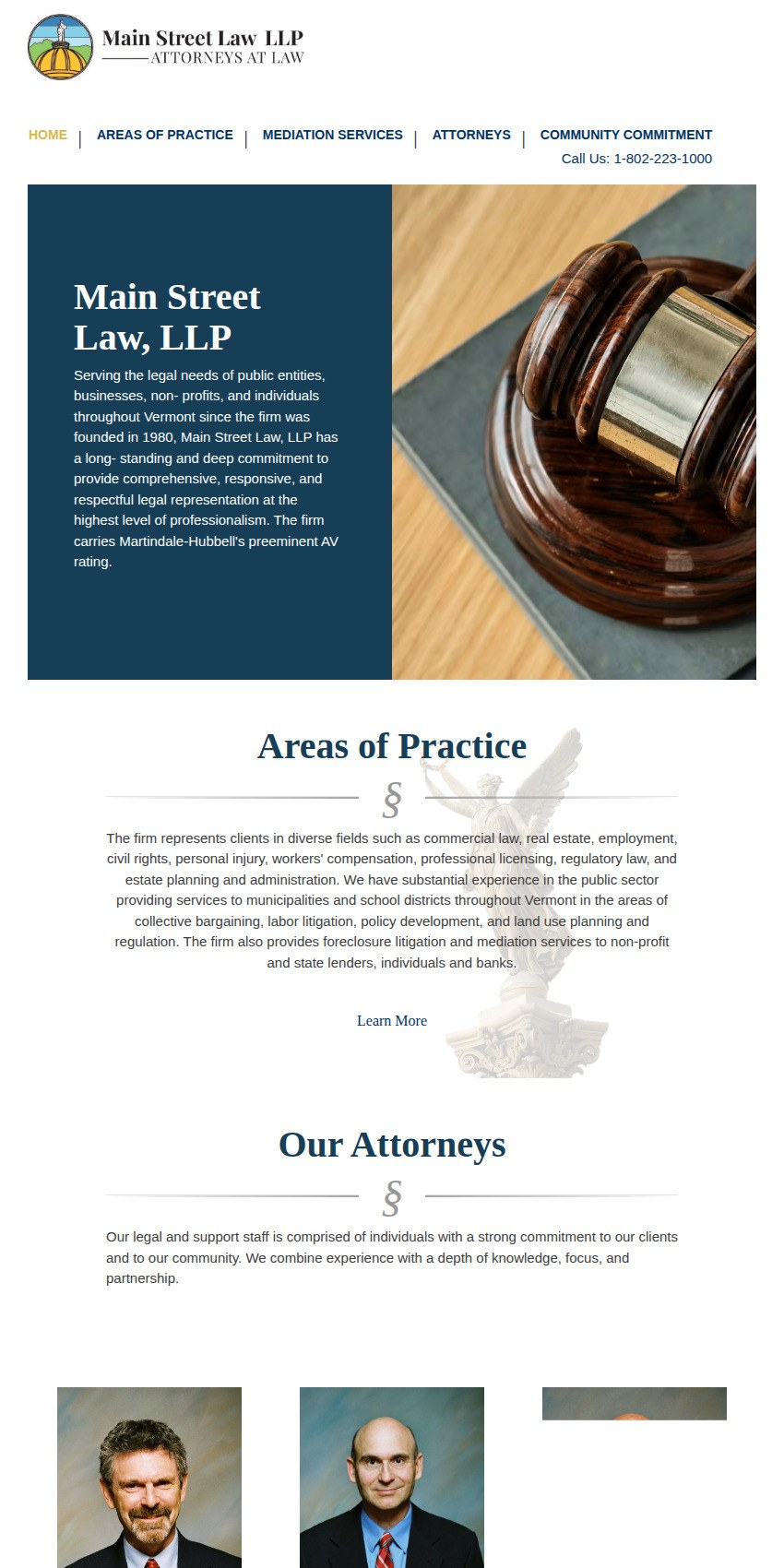 Main Street Law LLP
ATTORNEYS AT LAW

HOME | AREAS OF PRACTICE | MEDIATION SERVICES | ATTORNEYS | COMMUNITY COMMITMENT
Call Us: 1-802-223-1000

Main Street Law, LLP

Serving the legal needs of public entities, businesses, non- profits, and individuals throughout Vermont since the firm was founded in 1980, Main Street Law, LLP has a long- standing and deep commitment to provide comprehensive, responsive, and respectful legal representation at the highest level of professionalism. The firm carries Martindale-Hubbell's preeminent AV rating.

Areas of Practice

§

The firm represents clients in diverse fields such as commercial law, real estate, employment, civil rights, personal injury, workers' compensation, professional licensing, regulatory law, and estate planning and administration. We have substantial experience in the public sector providing services to municipalities and school districts throughout Vermont in the areas of collective bargaining, labor litigation, policy development, and land use planning and regulation. The firm also provides foreclosure litigation and mediation services to non-profit and state lenders, individuals and banks.

Learn More

Our Attorneys

§

Our legal and support staff is comprised of individuals with a strong commitment to our clients and to our community. We combine experience with a depth of knowledge, focus, and partnership.